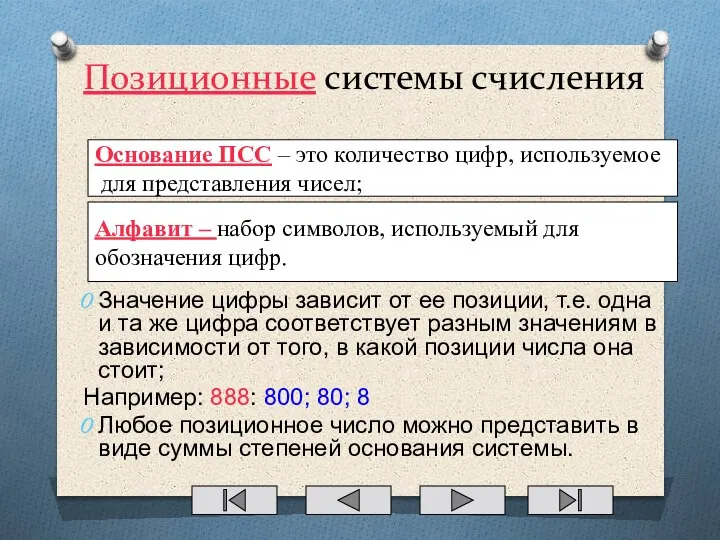 Позиционные системы счисления

Основание ПСС – это количество цифр, используемое для представления чисел;

Алфавит – набор символов, используемый для обозначения цифр.

0 Значение цифры зависит от ее позиции, т.е. одна и та же цифра соответствует разным значениям в зависимости от того, в какой позиции числа она стоит;

Например: 888: 800; 80; 8

0 Любое позиционное число можно представить в виде суммы степеней основания системы.